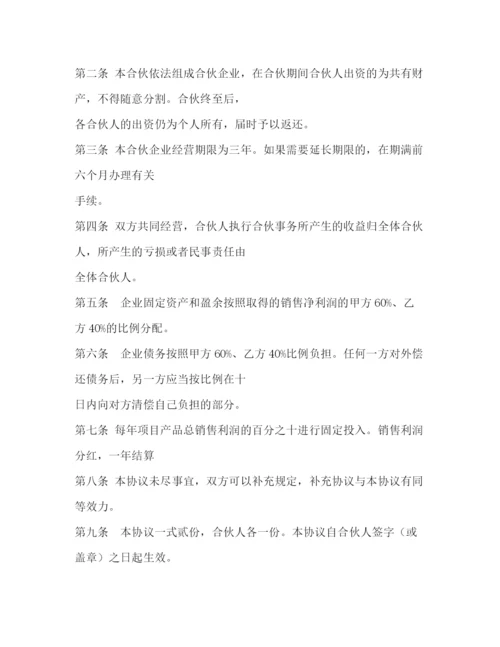 第二条 本合伙依法组成合伙企业，在合伙期间合伙人出资的为共有财产，不得随意分割。合伙终至后，
各合伙人的出资仍为个人所有，届时予以返还。

第三条 本合伙企业经营期限为三年。如果需要延长期限的，在期满前六个月办理有关
手续。

第四条 双方共同经营，合伙人执行合伙事务所产生的收益归全体合伙人，所产生的亏损或者民事责任由
全体合伙人。

第五条 企业固定资产和盈余按照取得的销售净利润的甲方 60%、乙方 40%的比例分配。

第六条 企业债务按照甲方 60%、乙方 40%比例负担。任何一方对外偿还债务后，另一方应当按比例在十
日内向对方清偿自己负担的部分。

第七条 每年项目产品总销售利润的百分之十进行固定投入。销售利润分红，一年结算

第八条 本协议未尽事宜，双方可以补充规定，补充协议与本协议有同等效力。

第九条 本协议一式贰份，合伙人各一份。本协议自合伙人签字（或盖章）之日起生效。